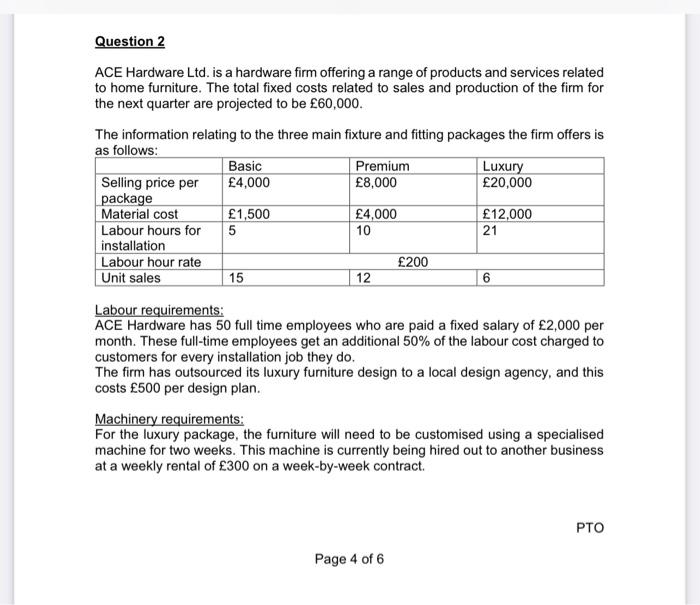 Question 2

ACE Hardware Ltd. is a hardware firm offering a range of products and services related to home furniture. The total fixed costs related to sales and production of the firm for the next quarter are projected to be £60,000.

The information relating to the three main fixture and fitting packages the firm offers is as follows:

| | Basic | Premium | Luxury |
|---|---|---|---|
| Selling price per package | £4,000 | £8,000 | £20,000 |
| Material cost | £1,500 | £4,000 | £12,000 |
| Labour hours for installation | 5 | 10 | 21 |
| Labour hour rate | | £200 | |
| Unit sales | 15 | 12 | 6 |

Labour requirements:
ACE Hardware has 50 full time employees who are paid a fixed salary of £2,000 per month. These full-time employees get an additional 50% of the labour cost charged to customers for every installation job they do.
The firm has outsourced its luxury furniture design to a local design agency, and this costs £500 per design plan.

Machinery requirements:
For the luxury package, the furniture will need to be customised using a specialised machine for two weeks. This machine is currently being hired out to another business at a weekly rental of £300 on a week-by-week contract.

PTO

Page 4 of 6